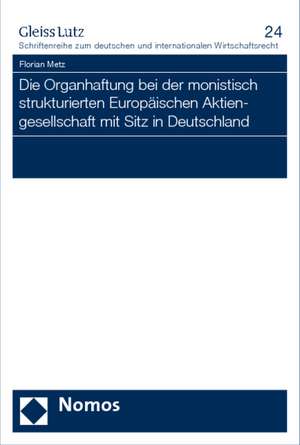 Gleiss Lutz
24
Schriftenreihe zum deutschen und internationalen Wirtschaftsrecht

Florian Metz

Die Organhaftung bei der monistisch strukturierten Europäischen Aktiengesellschaft mit Sitz in Deutschland

Nomos